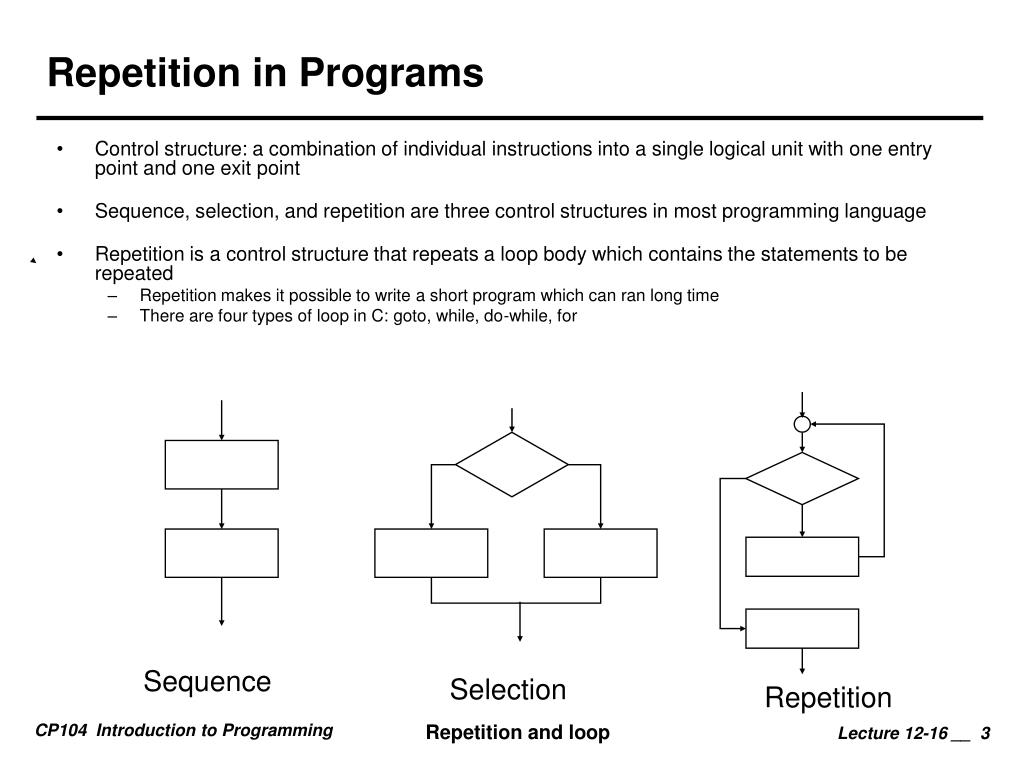 Repetition in Programs

• Control structure: a combination of individual instructions into a single logical unit with one entry point and one exit point

• Sequence, selection, and repetition are three control structures in most programming language

• Repetition is a control structure that repeats a loop body which contains the statements to be repeated
– Repetition makes it possible to write a short program which can ran long time
– There are four types of loop in C: goto, while, do-while, for

Sequence

Selection

Repetition

CP104 Introduction to Programming

Repetition and loop

Lecture 12-16 __ 3